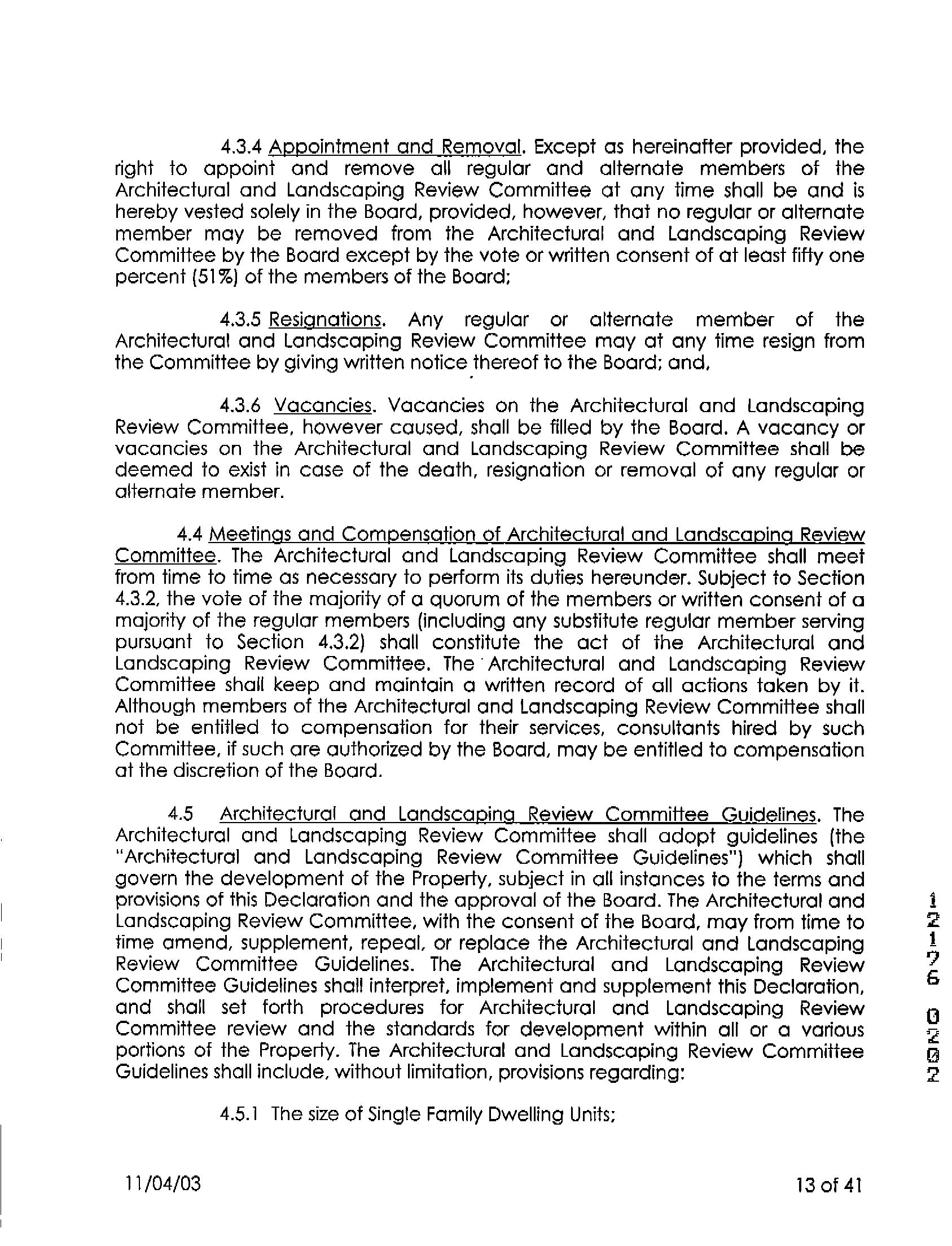 4.3.4 Appointment and Removal. Except as hereinafter provided, the right to appoint and remove all regular and alternate members of the Architectural and Landscaping Review Committee at any time shall be and is hereby vested solely in the Board, provided, however, that no regular or alternate member may be removed from the Architectural and Landscaping Review Committee by the Board except by the vote or written consent of at least fifty one percent (51%) of the members of the Board;

4.3.5 Resignations. Any regular or alternate member of the Architectural and Landscaping Review Committee may at any time resign from the Committee by giving written notice thereof to the Board; and,

4.3.6 Vacancies. Vacancies on the Architectural and Landscaping Review Committee, however caused, shall be filled by the Board. A vacancy or vacancies on the Architectural and Landscaping Review Committee shall be deemed to exist in case of the death, resignation or removal of any regular or alternate member.

4.4 Meetings and Compensation of Architectural and Landscaping Review Committee. The Architectural and Landscaping Review Committee shall meet from time to time as necessary to perform its duties hereunder. Subject to Section 4.3.2, the vote of the majority of a quorum of the members or written consent of a majority of the regular members (including any substitute regular member serving pursuant to Section 4.3.2) shall constitute the act of the Architectural and Landscaping Review Committee. The Architectural and Landscaping Review Committee shall keep and maintain a written record of all actions taken by it. Although members of the Architectural and Landscaping Review Committee shall not be entitled to compensation for their services, consultants hired by such Committee, if such are authorized by the Board, may be entitled to compensation at the discretion of the Board.

4.5 Architectural and Landscaping Review Committee Guidelines. The Architectural and Landscaping Review Committee shall adopt guidelines (the "Architectural and Landscaping Review Committee Guidelines") which shall govern the development of the Property, subject in all instances to the terms and provisions of this Declaration and the approval of the Board. The Architectural and Landscaping Review Committee, with the consent of the Board, may from time to time amend, supplement, repeal, or replace the Architectural and Landscaping Review Committee Guidelines. The Architectural and Landscaping Review Committee Guidelines shall interpret, implement and supplement this Declaration, and shall set forth procedures for Architectural and Landscaping Review Committee review and the standards for development within all or a various portions of the Property. The Architectural and Landscaping Review Committee Guidelines shall include, without limitation, provisions regarding:

4.5.1 The size of Single Family Dwelling Units;

12176 0202

11/04/03

13 of 41